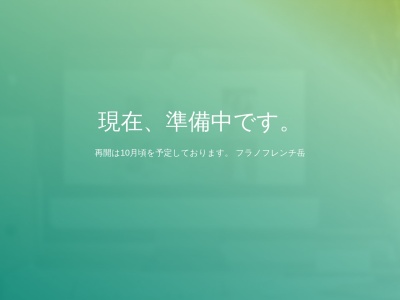 現在、準備中です。

再開は10月頃を予定しております。 フラノフレンチ岳